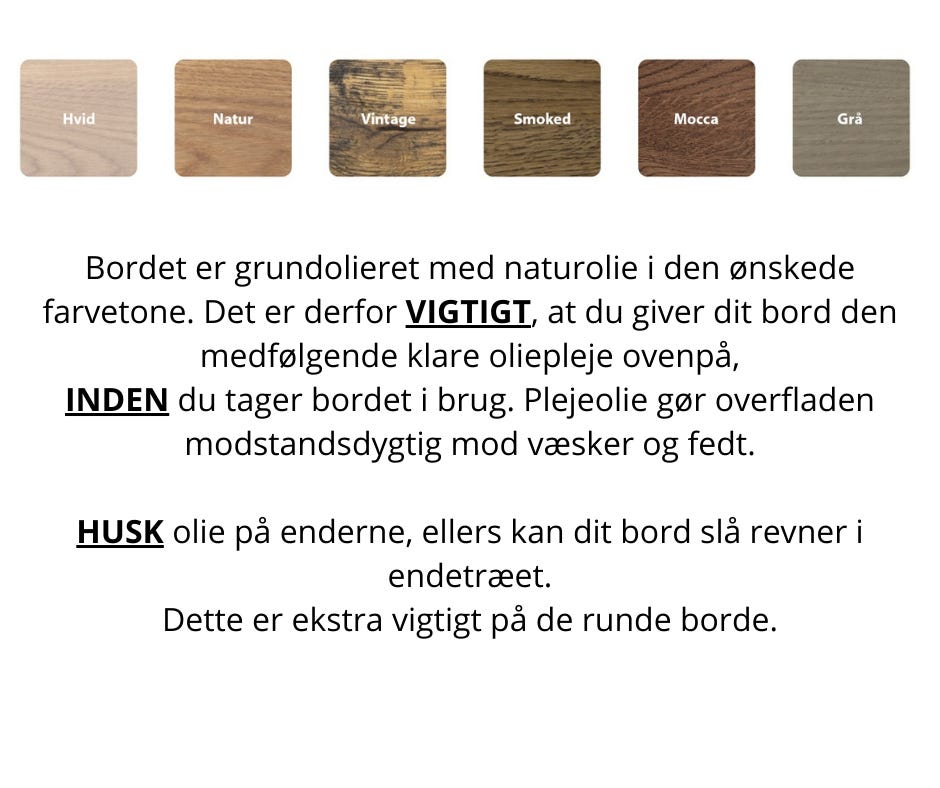 Hvid

Natur

Vintage

Smoked

Mocca

Grå

Bordet er grundolieret med naturolie i den ønskede farvetone. Det er derfor VIGTIGT, at du giver dit bord den medfølgende klare oliepleje ovenpå,
INDEN du tager bordet i brug. Plejeolie gør overfladen modstandsdygtig mod væsker og fedt.

HUSK olie på enderne, ellers kan dit bord slå revner i endetræet.
Dette er ekstra vigtigt på de runde borde.